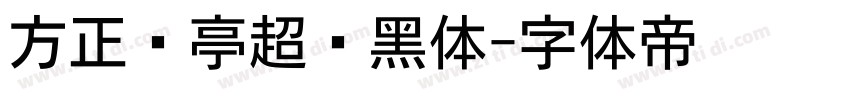 方正·亭超·黑体-字体帝